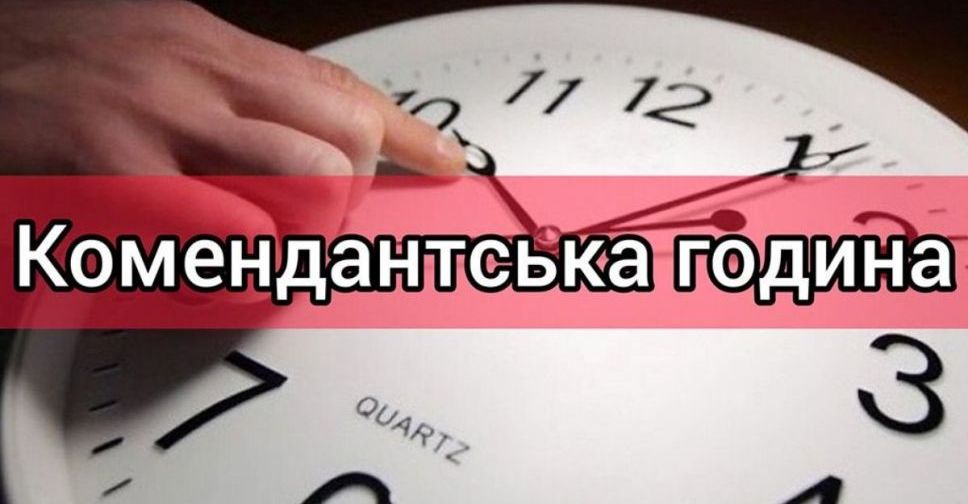 10 11 12 1

Комендантська година

7 3

QUARTZ